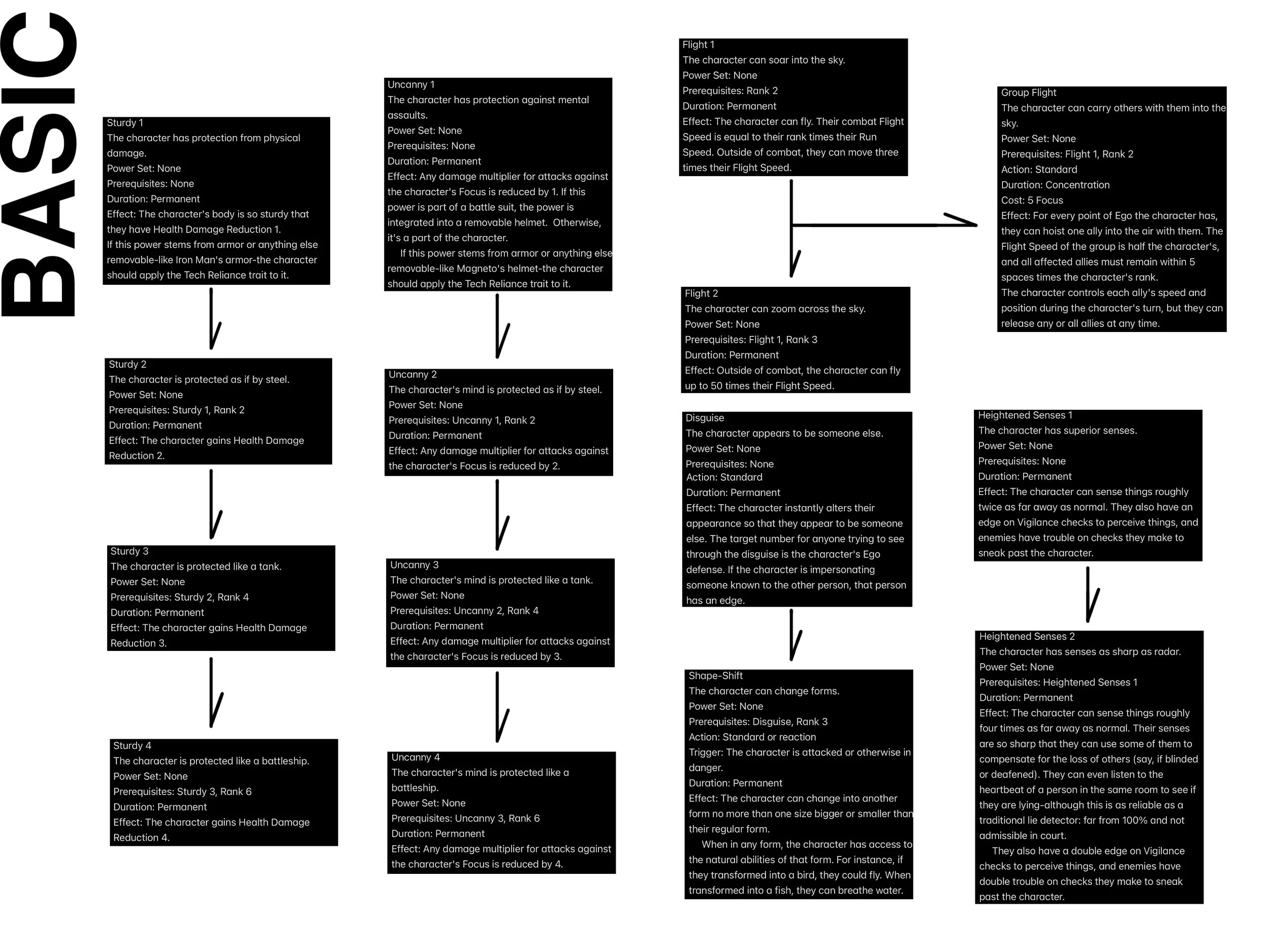 BASIC

Sturdy 1
The character has protection from physical damage.
Power Set: None
Prerequisites: None
Duration: Permanent
Effect: The character's body is so sturdy that they have Health Damage Reduction 1.
If this power stems from armor or anything else removable-like Iron Man's armor-the character should apply the Tech Reliance trait to it.

Sturdy 2
The character is protected as if by steel.
Power Set: None
Prerequisites: Sturdy 1, Rank 2
Duration: Permanent
Effect: The character gains Health Damage Reduction 2.

Sturdy 3
The character is protected like a tank.
Power Set: None
Prerequisites: Sturdy 2, Rank 4
Duration: Permanent
Effect: The character gains Health Damage Reduction 3.

Sturdy 4
The character is protected like a battleship.
Power Set: None
Prerequisites: Sturdy 3, Rank 6
Duration: Permanent
Effect: The character gains Health Damage Reduction 4.

Uncanny 1
The character has protection against mental assaults.
Power Set: None
Prerequisites: None
Duration: Permanent
Effect: Any damage multiplier for attacks against the character's Focus is reduced by 1. If this power is part of a battle suit, the power is integrated into a removable helmet. Otherwise, it's a part of the character.
If this power stems from armor or anything else removable-like Magneto's helmet-the character should apply the Tech Reliance trait to it.

Uncanny 2
The character's mind is protected as if by steel.
Power Set: None
Prerequisites: Uncanny 1, Rank 2
Duration: Permanent
Effect: Any damage multiplier for attacks against the character's Focus is reduced by 2.

Uncanny 3
The character's mind is protected like a tank.
Power Set: None
Prerequisites: Uncanny 2, Rank 4
Duration: Permanent
Effect: Any damage multiplier for attacks against the character's Focus is reduced by 3.

Uncanny 4
The character's mind is protected like a battleship.
Power Set: None
Prerequisites: Uncanny 3, Rank 6
Duration: Permanent
Effect: Any damage multiplier for attacks against the character's Focus is reduced by 4.

Flight 1
The character can soar into the sky.
Power Set: None
Prerequisites: Rank 2
Duration: Permanent
Effect: The character can fly. Their combat Flight Speed is equal to their rank times their Run Speed. Outside of combat, they can move three times their Flight Speed.

Flight 2
The character can zoom across the sky.
Power Set: None
Prerequisites: Flight 1, Rank 3
Duration: Permanent
Effect: Outside of combat, the character can fly up to 50 times their Flight Speed.

Disguise
The character appears to be someone else.
Power Set: None
Prerequisites: None
Action: Standard
Duration: Permanent
Effect: The character instantly alters their appearance so that they appear to be someone else. The target number for anyone trying to see through the disguise is the character's Ego defense. If the character is impersonating someone known to the other person, that person has an edge.

Shape-Shift
The character can change forms.
Power Set: None
Prerequisites: Disguise, Rank 3
Action: Standard or reaction
Trigger: The character is attacked or otherwise in danger.
Duration: Permanent
Effect: The character can change into another form no more than one size bigger or smaller than their regular form.
When in any form, the character has access to the natural abilities of that form. For instance, if they transformed into a bird, they could fly. When transformed into a fish, they can breathe water.

Group Flight
The character can carry others with them into the sky.
Power Set: None
Prerequisites: Flight 1, Rank 2
Action: Standard
Duration: Concentration
Cost: 5 Focus
Effect: For every point of Ego the character has, they can hoist one ally into the air with them. The Flight Speed of the group is half the character's, and all affected allies must remain within 5 spaces times the character's rank.
The character controls each ally's speed and position during the character's turn, but they can release any or all allies at any time.

Heightened Senses 1
The character has superior senses.
Power Set: None
Prerequisites: None
Duration: Permanent
Effect: The character can sense things roughly twice as far away as normal. They also have an edge on Vigilance checks to perceive things, and enemies have trouble on checks they make to sneak past the character.

Heightened Senses 2
The character has senses as sharp as radar.
Power Set: None
Prerequisites: Heightened Senses 1
Duration: Permanent
Effect: The character can sense things roughly four times as far away as normal. Their senses are so sharp that they can use some of them to compensate for the loss of others (say, if blinded or deafened). They can even listen to the heartbeat of a person in the same room to see if they are lying-although this is as reliable as a traditional lie detector: far from 100% and not admissible in court.
They also have a double edge on Vigilance checks to perceive things, and enemies have double trouble on checks they make to sneak past the character.